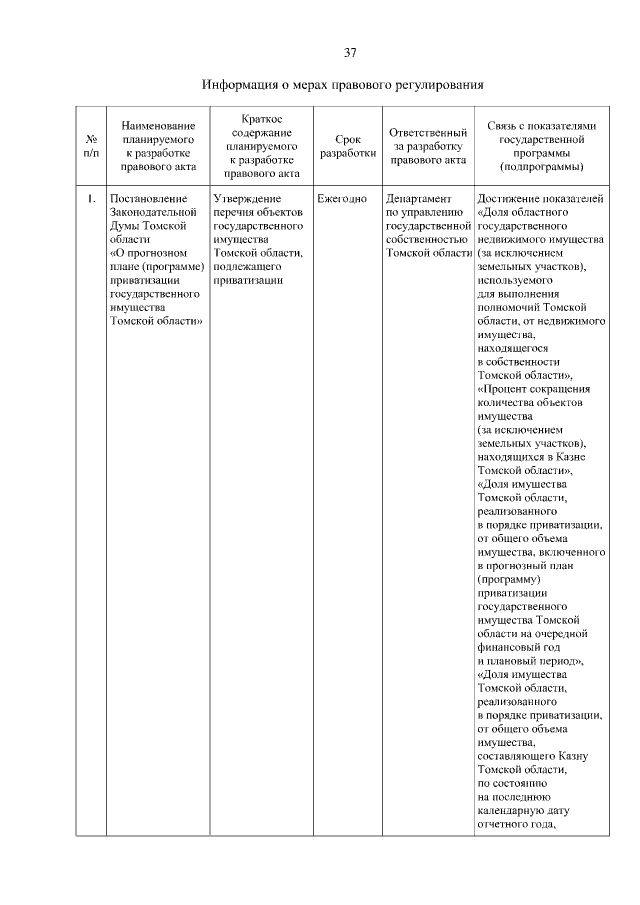 37

Информация о мерах правового регулирования

| № п/п | Наименование планируемого к разработке правового акта | Краткое содержание планируемого к разработке правового акта | Срок разработки | Ответственный за разработку правового акта | Связь с показателями государственной программы (подпрограммы) |
|---|---|---|---|---|---|
| 1. | Постановление Законодательной Думы Томской области «О прогнозном плане (программе) приватизации государственного имущества Томской области» | Утверждение перечня объектов государственного имущества Томской области, подлежащего приватизации | Ежегодно | Департамент по управлению государственной собственностью Томской области | Достижение показателей «Доля областного государственного недвижимого имущества (за исключением земельных участков), используемого для выполнения полномочий Томской области, от недвижимого имущества, находящегося в собственности Томской области», «Процент сокращения количества объектов имущества (за исключением земельных участков), находящихся в Казне Томской области», «Доля имущества Томской области, реализованного в порядке приватизации, от общего объема имущества, включенного в прогнозный план (программу) приватизации государственного имущества Томской области на очередной финансовый год и плановый период», «Доля имущества Томской области, реализованного в порядке приватизации, от общего объема имущества, составляющего Казну Томской области, по состоянию на последнюю календарную дату отчетного года, |